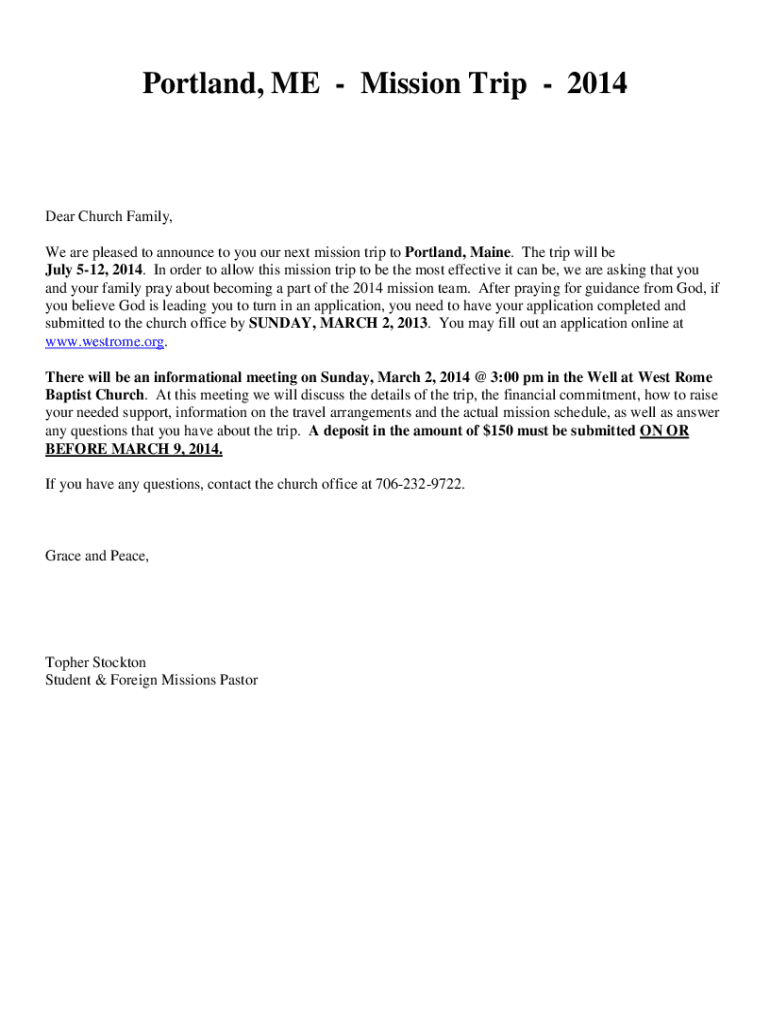 Portland, ME - Mission Trip - 2014

Dear Church Family,

We are pleased to announce to you our next mission trip to Portland, Maine. The trip will be July 5-12, 2014. In order to allow this mission trip to be the most effective it can be, we are asking that you and your family pray about becoming a part of the 2014 mission team. After praying for guidance from God, if you believe God is leading you to turn in an application, you need to have your application completed and submitted to the church office by SUNDAY, MARCH 2, 2013. You may fill out an application online at www.westrome.org.

There will be an informational meeting on Sunday, March 2, 2014 @ 3:00 pm in the Well at West Rome Baptist Church. At this meeting we will discuss the details of the trip, the financial commitment, how to raise your needed support, information on the travel arrangements and the actual mission schedule, as well as answer any questions that you have about the trip. A deposit in the amount of $150 must be submitted ON OR BEFORE MARCH 9, 2014.

If you have any questions, contact the church office at 706-232-9722.

Grace and Peace,

Topher Stockton
Student & Foreign Missions Pastor